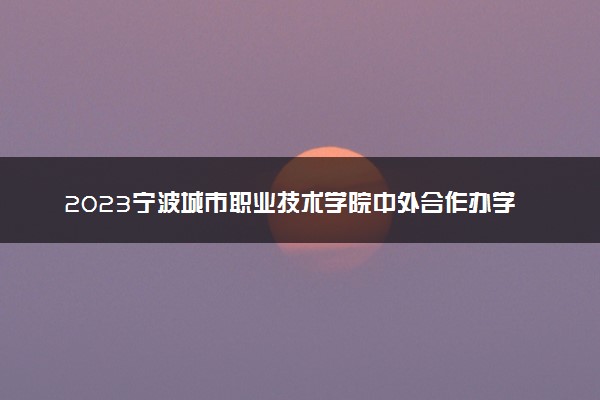 2023宁波城市职业技术学院中外合作办学